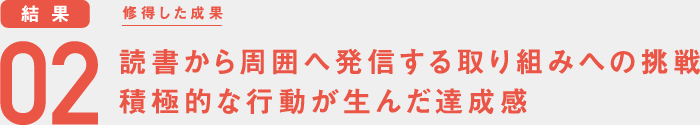 結果

修得した成果

02

読書から周囲へ発信する取り組みへの挑戦
積極的な行動が生んだ達成感